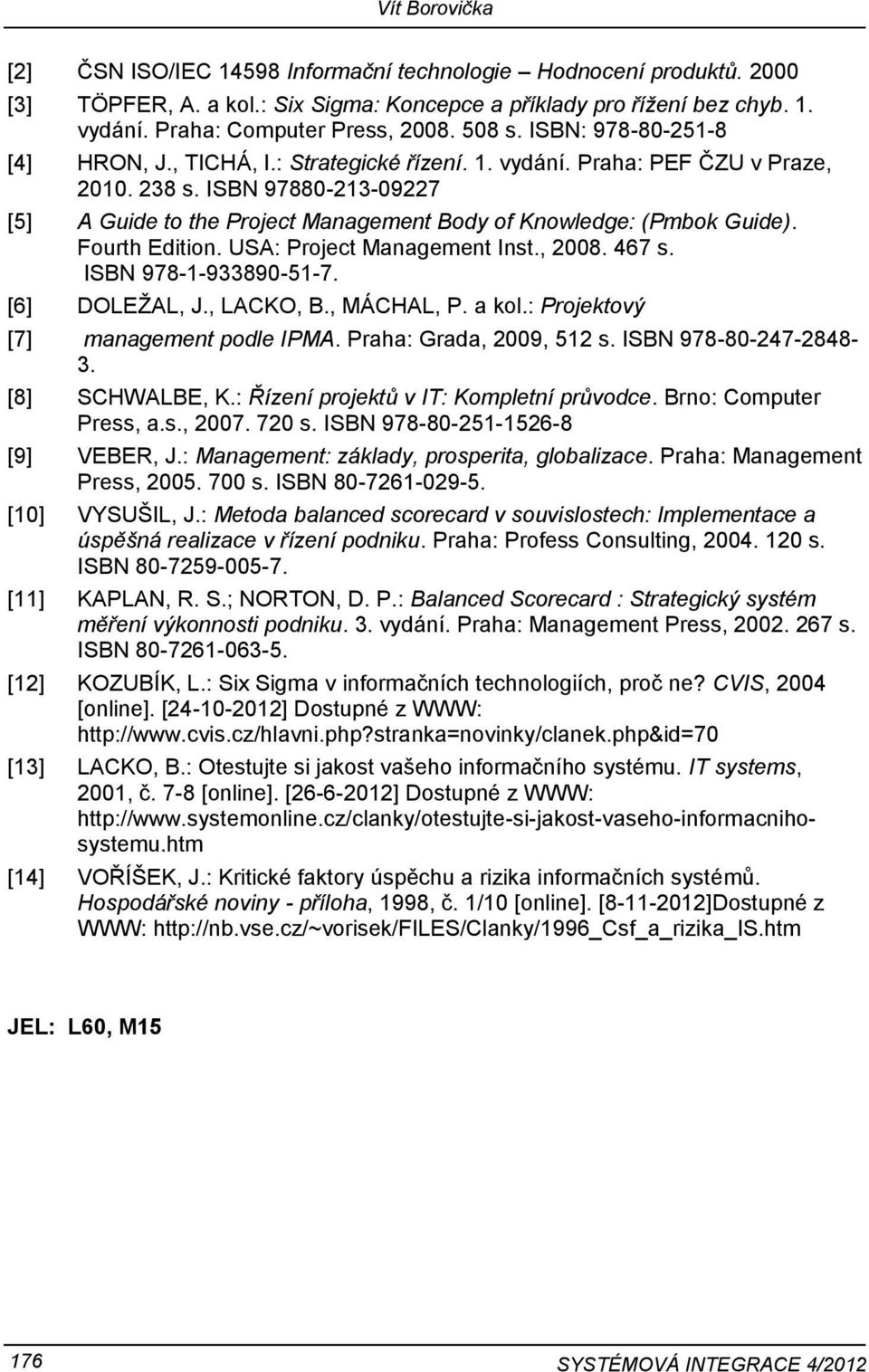 Vít Borovička

[2] ČSN ISO/IEC 14598 Informační technologie – Hodnocení produktů. 2000

[3] TÖPFER, A. a kol.: Six Sigma: Koncepce a příklady pro řížení bez chyb. 1. vydání. Praha: Computer Press, 2008. 508 s. ISBN: 978-80-251-8

[4] HRON, J., TICHÁ, I.: Strategické řízení. 1. vydání. Praha: PEF ČZU v Praze, 2010. 238 s. ISBN 97880-213-09227

[5] A Guide to the Project Management Body of Knowledge: (Pmbok Guide). Fourth Edition. USA: Project Management Inst., 2008. 467 s. ISBN 978-1-933890-51-7.

[6] DOLEŽAL, J., LACKO, B., MÁCHAL, P. a kol.: Projektový

[7] management podle IPMA. Praha: Grada, 2009, 512 s. ISBN 978-80-247-2848-3.

[8] SCHWALBE, K.: Řízení projektů v IT: Kompletní průvodce. Brno: Computer Press, a.s., 2007. 720 s. ISBN 978-80-251-1526-8

[9] VEBER, J.: Management: základy, prosperita, globalizace. Praha: Management Press, 2005. 700 s. ISBN 80-7261-029-5.

[10] VYSUŠIL, J.: Metoda balanced scorecard v souvislostech: Implementace a úspěšná realizace v řízení podniku. Praha: Profess Consulting, 2004. 120 s. ISBN 80-7259-005-7.

[11] KAPLAN, R. S.; NORTON, D. P.: Balanced Scorecard : Strategický systém měření výkonnosti podniku. 3. vydání. Praha: Management Press, 2002. 267 s. ISBN 80-7261-063-5.

[12] KOZUBÍK, L.: Six Sigma v informačních technologiích, proč ne? CVIS, 2004 [online]. [24-10-2012] Dostupné z WWW: http://www.cvis.cz/hlavni.php?stranka=novinky/clanek.php&id=70

[13] LACKO, B.: Otestujte si jakost vašeho informačního systému. IT systems, 2001, č. 7-8 [online]. [26-6-2012] Dostupné z WWW: http://www.systemonline.cz/clanky/otestujte-si-jakost-vaseho-informacniho-systemu.htm

[14] VOŘÍŠEK, J.: Kritické faktory úspěchu a rizika informačních systémů. Hospodářské noviny - příloha, 1998, č. 1/10 [online]. [8-11-2012]Dostupné z WWW: http://nb.vse.cz/~vorisek/FILES/Clanky/1996_Csf_a_rizika_IS.htm

JEL: L60, M15

176

SYSTÉMOVÁ INTEGRACE 4/2012